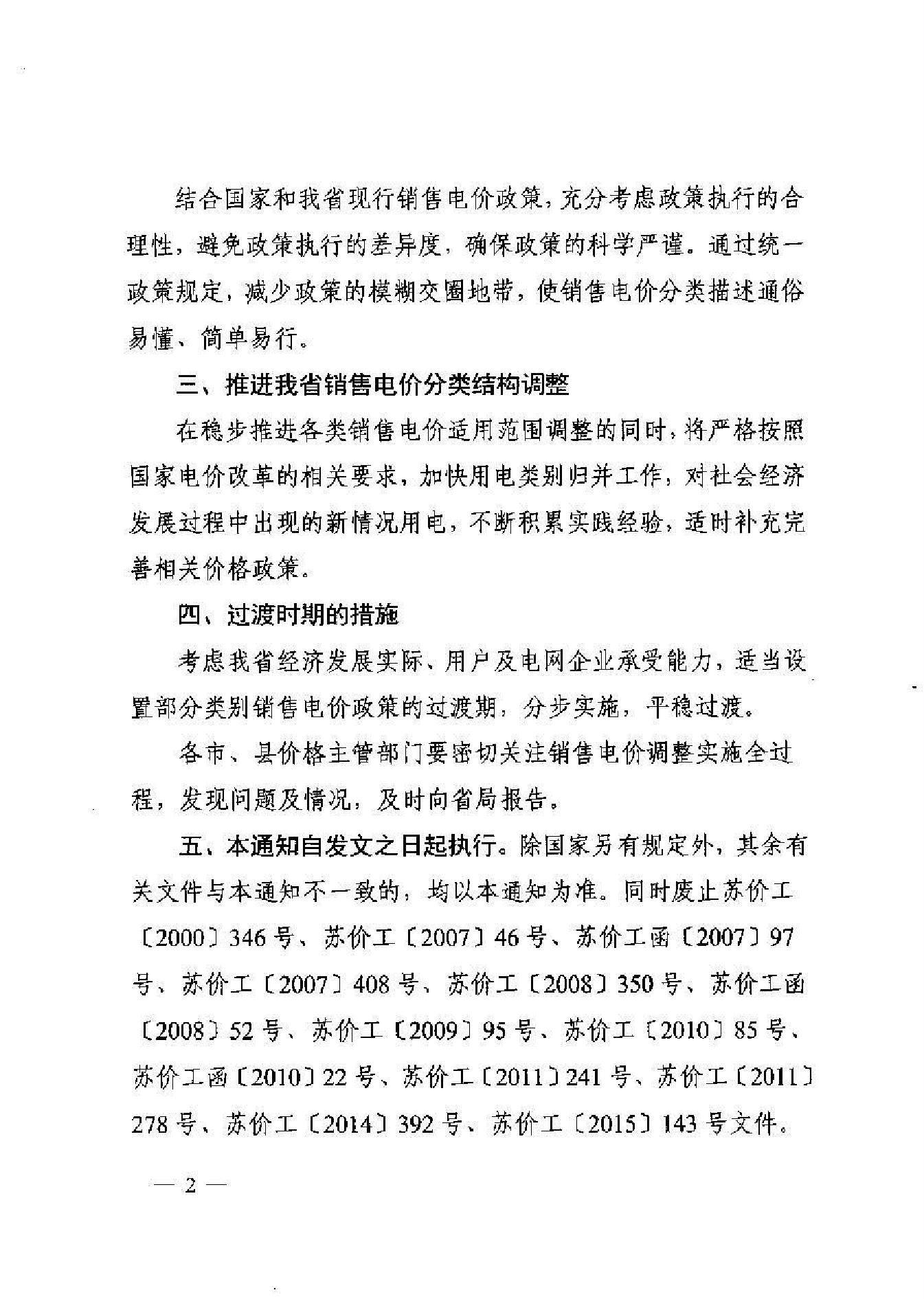 结合国家和我省现行销售电价政策，充分考虑政策执行的合理性，避免政策执行的差异度，确保政策的科学严谨。通过统一政策规定，减少政策的模糊交圈地带，使销售电价分类描述通俗易懂、简单易行。

三、推进我省销售电价分类结构调整

在稳步推进各类销售电价适用范围调整的同时，将严格按照国家电价改革的相关要求，加快用电类别归并工作，对社会经济发展过程中出现的新情况用电，不断积累实践经验，适时补充完善相关价格政策。

四、过渡时期的措施

考虑我省经济发展实际、用户及电网企业承受能力，适当设置部分类别销售电价政策的过渡期，分步实施，平稳过渡。

各市、县价格主管部门要密切关注销售电价调整实施全过程，发现问题及情况，及时向省局报告。

五、本通知自发文之日起执行。除国家另有规定外，其余有关文件与本通知不一致的，均以本通知为准。同时废止苏价工〔2000〕346号、苏价工〔2007〕46号、苏价工函〔2007〕97号、苏价工〔2007〕408号、苏价工〔2008〕350号、苏价工函〔2008〕52号、苏价工〔2009〕95号、苏价工〔2010〕85号、苏价工函〔2010〕22号、苏价工〔2011〕241号、苏价工〔2011〕278号、苏价工〔2014〕392号、苏价工〔2015〕143号文件。

— 2 —